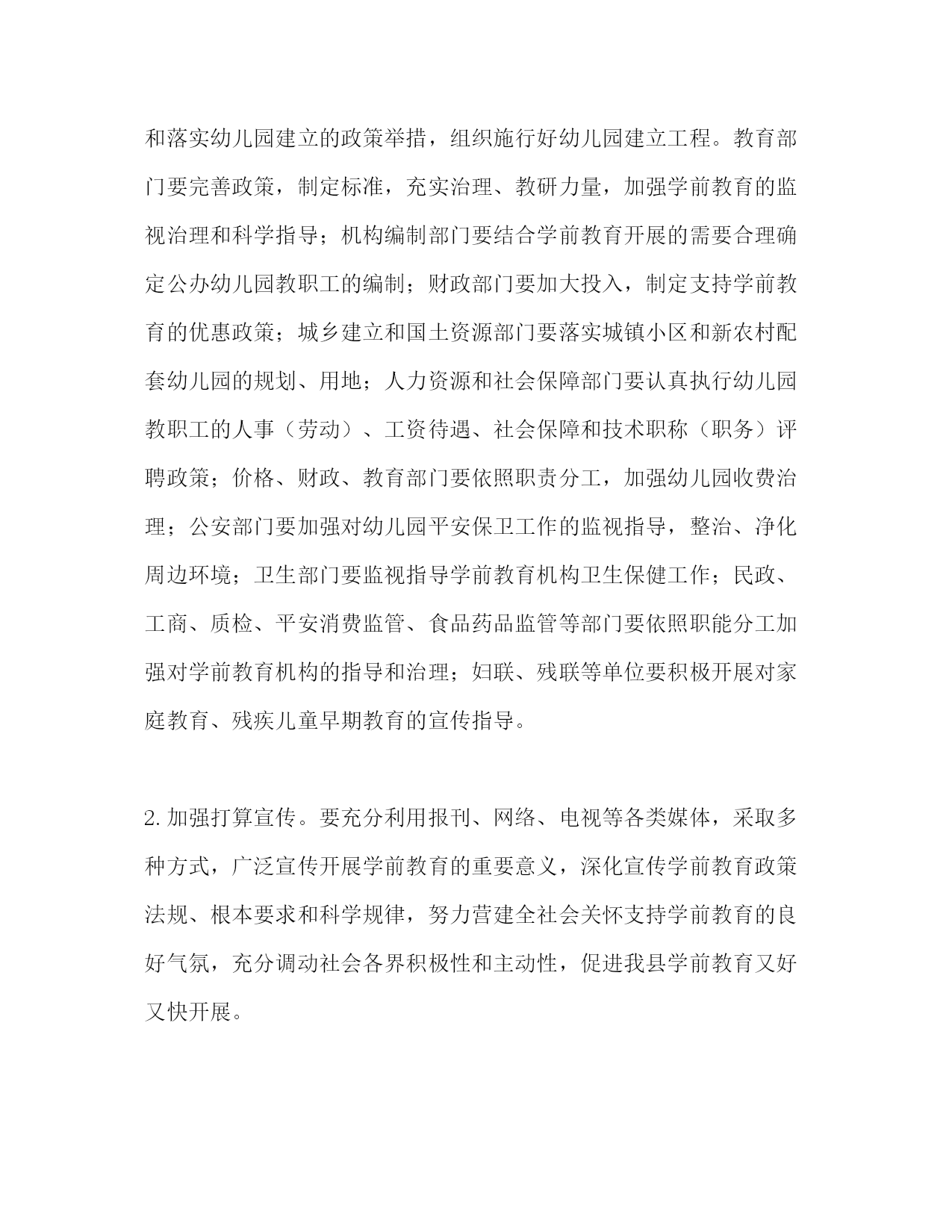 和落实幼儿园建立的政策举措，组织施行好幼儿园建立工程。教育部门要完善政策，制定标准，充实治理、教研力量，加强学前教育的监视治理和科学指导；机构编制部门要结合学前教育开展的需要合理确定公办幼儿园教职工的编制；财政部门要加大投入，制定支持学前教育的优惠政策；城乡建立和国土资源部门要落实城镇小区和新农村配套幼儿园的规划、用地；人力资源和社会保障部门要认真执行幼儿园教职工的人事（劳动）、工资待遇、社会保障和技术职称（职务）评聘政策；价格、财政、教育部门要依照职责分工，加强幼儿园收费治理；公安部门要加强对幼儿园平安保卫工作的监视指导，整治、净化周边环境；卫生部门要监视指导学前教育机构卫生保健工作；民政、工商、质检、平安消费监管、食品药品监管等部门要依照职能分工加强对学前教育机构的指导和治理；妇联、残联等单位要积极开展对家庭教育、残疾儿童早期教育的宣传指导。

2. 加强打算宣传。要充分利用报刊、网络、电视等各类媒体，采取多种方式，广泛宣传开展学前教育的重要意义，深化宣传学前教育政策法规、根本要求和科学规律，努力营建全社会关怀支持学前教育的良好气氛，充分调动社会各界积极性和主动性，促进我县学前教育又好又快开展。